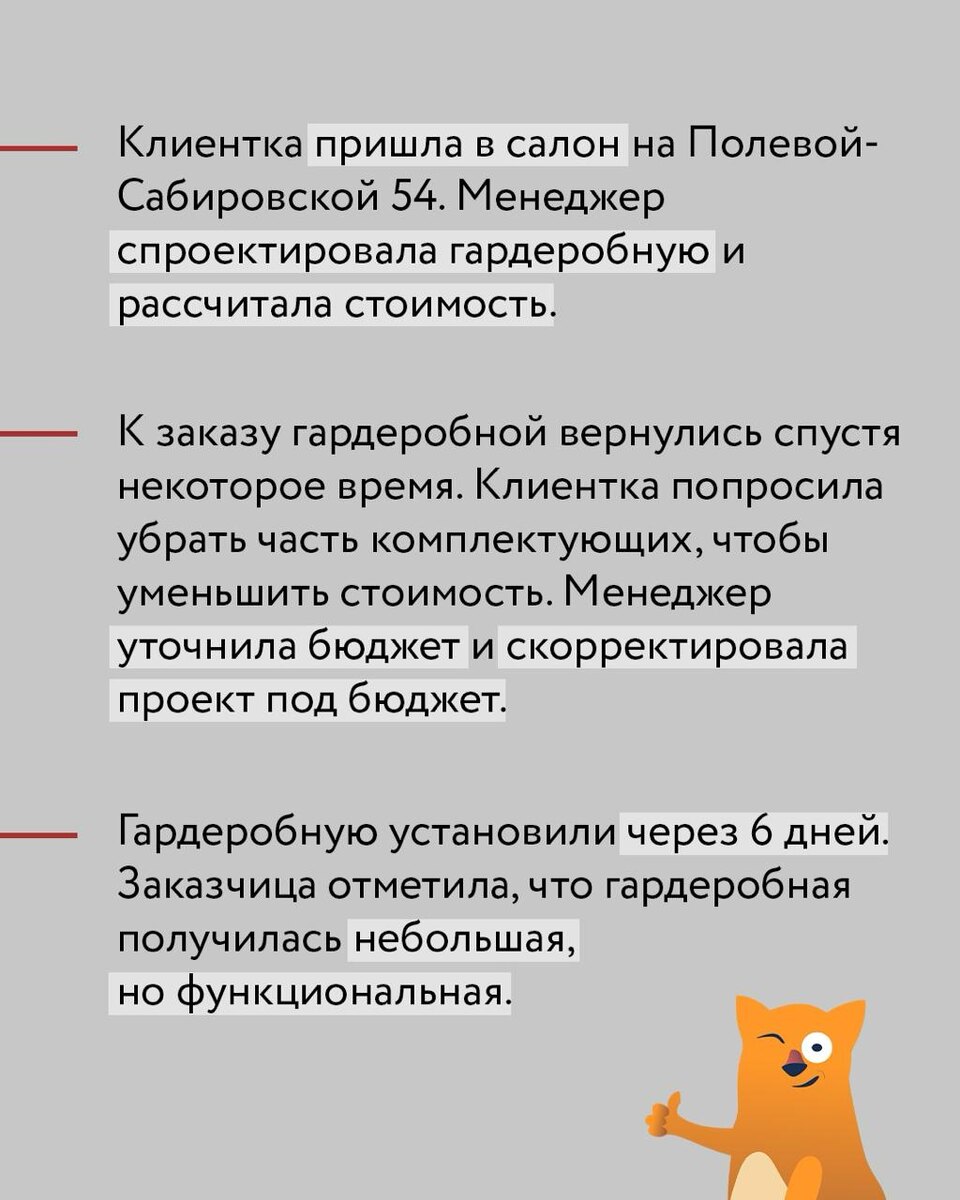 Клиентка пришла в салон на Полевой-Сабировской 54. Менеджер спроектировала гардеробную и рассчитала стоимость.

К заказу гардеробной вернулись спустя некоторое время. Клиентка попросила убрать часть комплектующих, чтобы уменьшить стоимость. Менеджер уточнила бюджет и скорректировала проект под бюджет.

Гардеробную установили через 6 дней. Заказчица отметила, что гардеробная получилась небольшая, но функциональная.